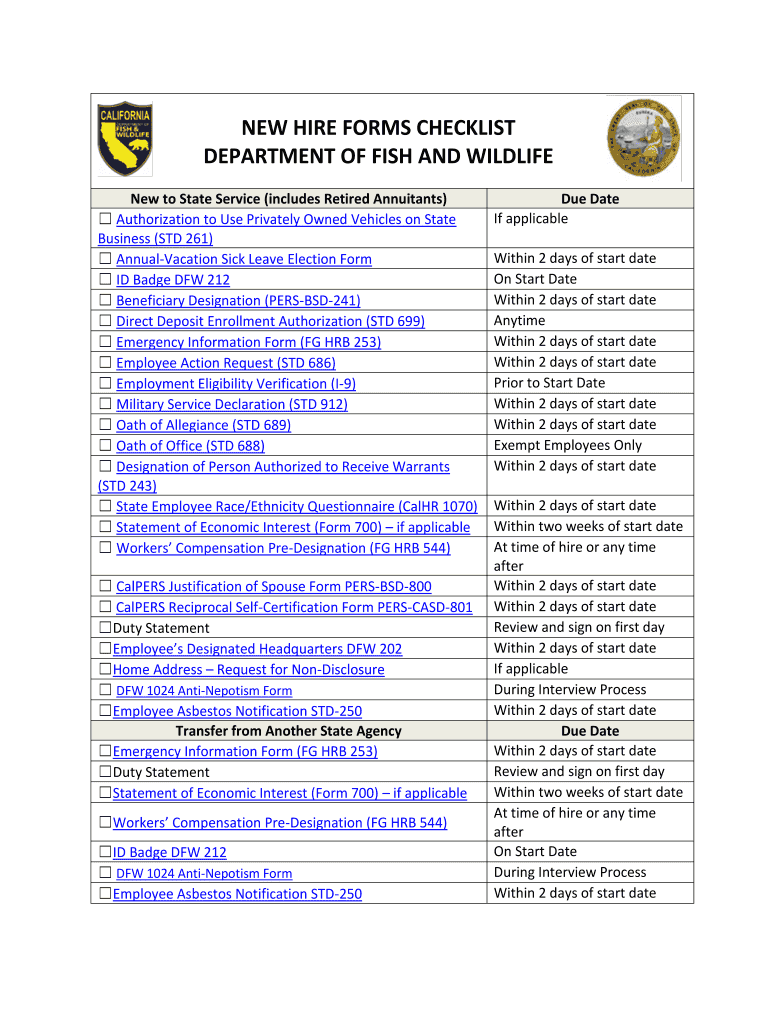 CALIFORNIA
DEPARTMENT OF
FISH & WILDLIFE

NEW HIRE FORMS CHECKLIST
DEPARTMENT OF FISH AND WILDLIFE

| New to State Service (includes Retired Annuitants) | Due Date |
|---|---|
| ☐ Authorization to Use Privately Owned Vehicles on State Business (STD 261) | If applicable |
| ☐ Annual-Vacation Sick Leave Election Form | Within 2 days of start date |
| ☐ ID Badge DFW 212 | On Start Date |
| ☐ Beneficiary Designation (PERS-BSD-241) | Within 2 days of start date |
| ☐ Direct Deposit Enrollment Authorization (STD 699) | Anytime |
| ☐ Emergency Information Form (FG HRB 253) | Within 2 days of start date |
| ☐ Employee Action Request (STD 686) | Within 2 days of start date |
| ☐ Employment Eligibility Verification (I-9) | Prior to Start Date |
| ☐ Military Service Declaration (STD 912) | Within 2 days of start date |
| ☐ Oath of Allegiance (STD 689) | Within 2 days of start date |
| ☐ Oath of Office (STD 688) | Exempt Employees Only |
| ☐ Designation of Person Authorized to Receive Warrants (STD 243) | Within 2 days of start date |
| ☐ State Employee Race/Ethnicity Questionnaire (CalHR 1070) | Within 2 days of start date |
| ☐ Statement of Economic Interest (Form 700) – if applicable | Within two weeks of start date |
| ☐ Workers' Compensation Pre-Designation (FG HRB 544) | At time of hire or any time after |
| ☐ CalPERS Justification of Spouse Form PERS-BSD-800 | Within 2 days of start date |
| ☐ CalPERS Reciprocal Self-Certification Form PERS-CASD-801 | Within 2 days of start date |
| ☐Duty Statement | Review and sign on first day |
| ☐Employee's Designated Headquarters DFW 202 | Within 2 days of start date |
| ☐Home Address – Request for Non-Disclosure | If applicable |
| ☐ DFW 1024 Anti-Nepotism Form | During Interview Process |
| ☐Employee Asbestos Notification STD-250 | Within 2 days of start date |
| Transfer from Another State Agency | Due Date |
| ☐Emergency Information Form (FG HRB 253) | Within 2 days of start date |
| ☐Duty Statement | Review and sign on first day |
| ☐Statement of Economic Interest (Form 700) – if applicable | Within two weeks of start date |
| ☐Workers' Compensation Pre-Designation (FG HRB 544) | At time of hire or any time after |
| ☐ID Badge DFW 212 | On Start Date |
| ☐ DFW 1024 Anti-Nepotism Form | During Interview Process |
| ☐Employee Asbestos Notification STD-250 | Within 2 days of start date |